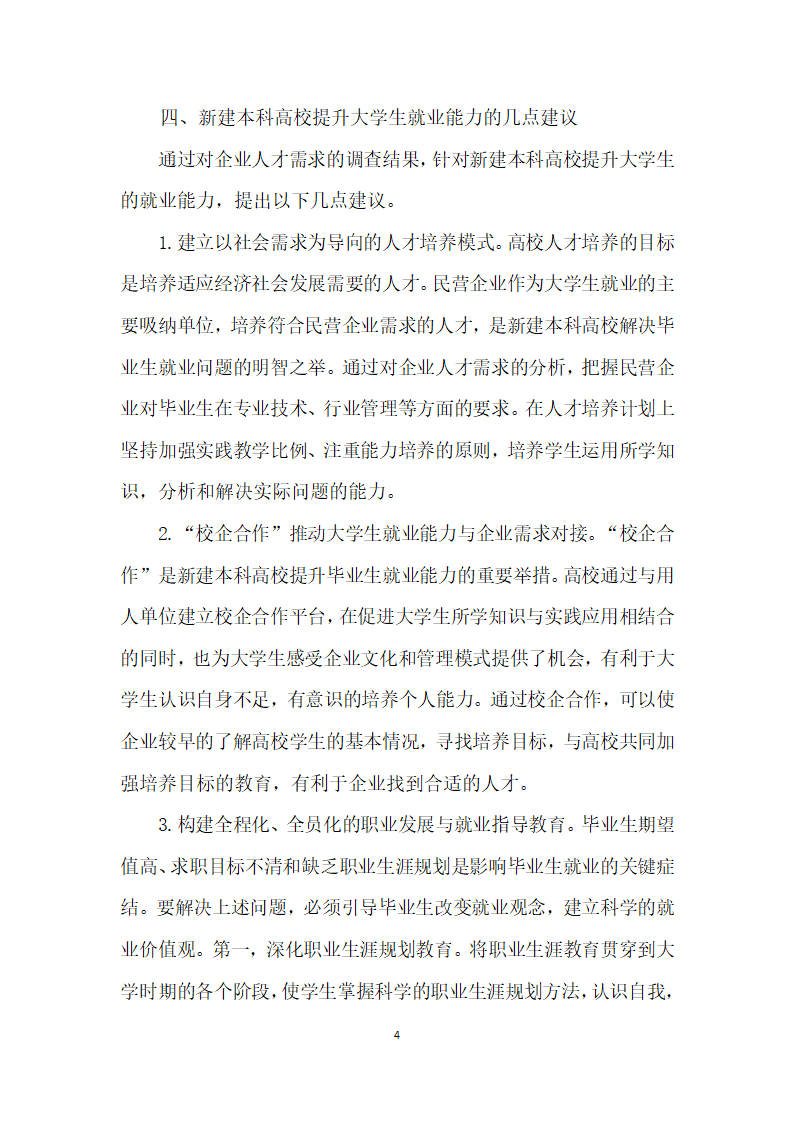 四、新建本科高校提升大学生就业能力的几点建议

通过对企业人才需求的调查结果，针对新建本科高校提升大学生的就业能力，提出以下几点建议。

1. 建立以社会需求为导向的人才培养模式。高校人才培养的目标是培养适应经济社会发展需要的人才。民营企业作为大学生就业的主要吸纳单位，培养符合民营企业需求的人才，是新建本科高校解决毕业生就业问题的明智之举。通过对企业人才需求的分析，把握民营企业对毕业生在专业技术、行业管理等方面的要求。在人才培养计划上坚持加强实践教学比例、注重能力培养的原则，培养学生运用所学知识，分析和解决实际问题的能力。

2. “校企合作”推动大学生就业能力与企业需求对接。“校企合作”是新建本科高校提升毕业生就业能力的重要举措。高校通过与用人单位建立校企合作平台，在促进大学生所学知识与实践应用相结合的同时，也为大学生感受企业文化和管理模式提供了机会，有利于大学生认识自身不足，有意识的培养个人能力。通过校企合作，可以使企业较早的了解高校学生的基本情况，寻找培养目标，与高校共同加强培养目标的教育，有利于企业找到合适的人才。

3. 构建全程化、全员化的职业发展与就业指导教育。毕业生期望值高、求职目标不清和缺乏职业生涯规划是影响毕业生就业的关键症结。要解决上述问题，必须引导毕业生改变就业观念，建立科学的就业价值观。第一，深化职业生涯规划教育。将职业生涯教育贯穿到大学时期的各个阶段，使学生掌握科学的职业生涯规划方法，认识自我，

4